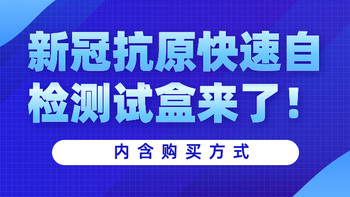 新冠抗原快速自检测试盒来了！

内含购买方式